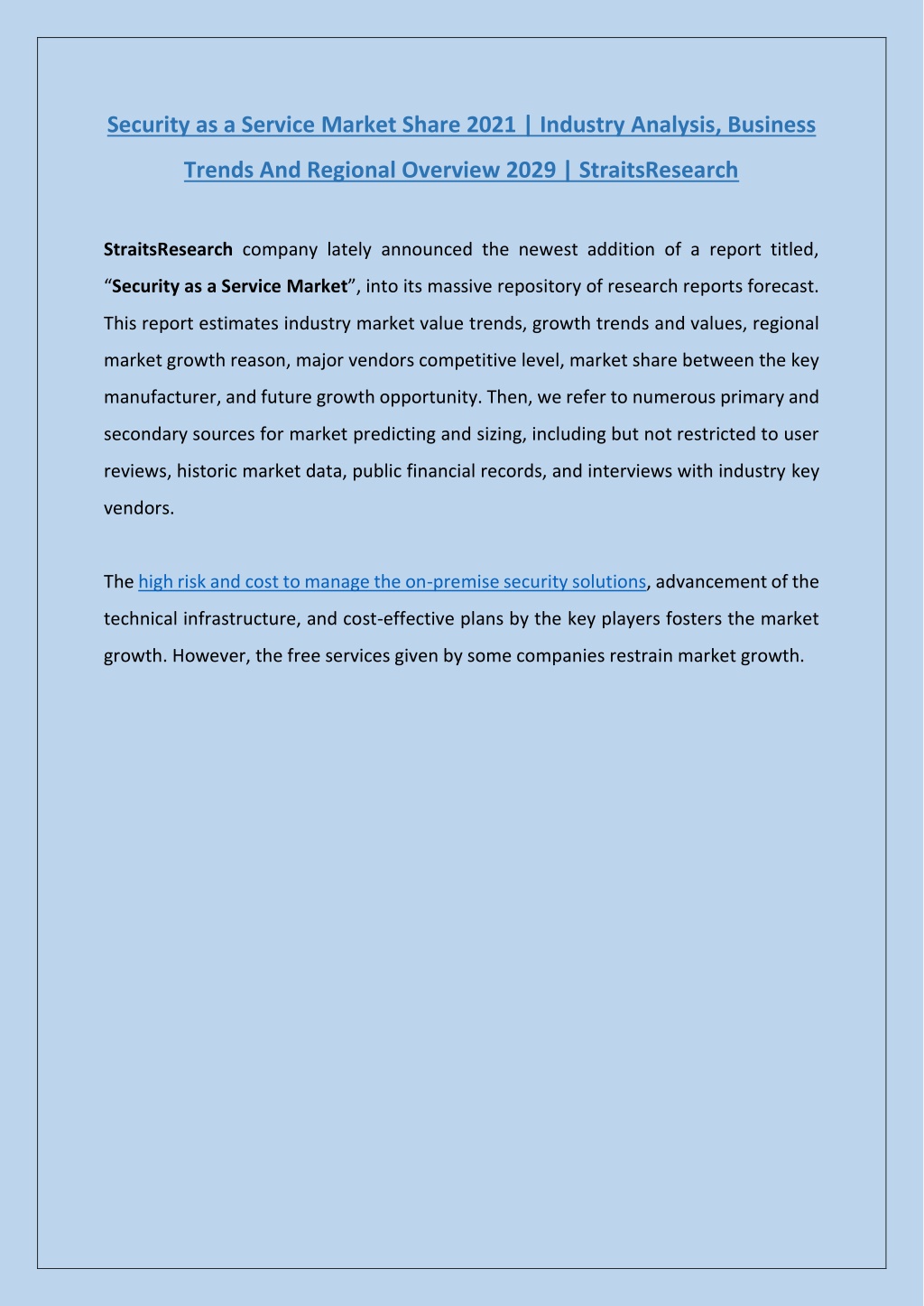 Security as a Service Market Share 2021 | Industry Analysis, Business Trends And Regional Overview 2029 | StraitsResearch

StraitsResearch company lately announced the newest addition of a report titled, “Security as a Service Market”, into its massive repository of research reports forecast. This report estimates industry market value trends, growth trends and values, regional market growth reason, major vendors competitive level, market share between the key manufacturer, and future growth opportunity. Then, we refer to numerous primary and secondary sources for market predicting and sizing, including but not restricted to user reviews, historic market data, public financial records, and interviews with industry key vendors.

The high risk and cost to manage the on-premise security solutions, advancement of the technical infrastructure, and cost-effective plans by the key players fosters the market growth. However, the free services given by some companies restrain market growth.